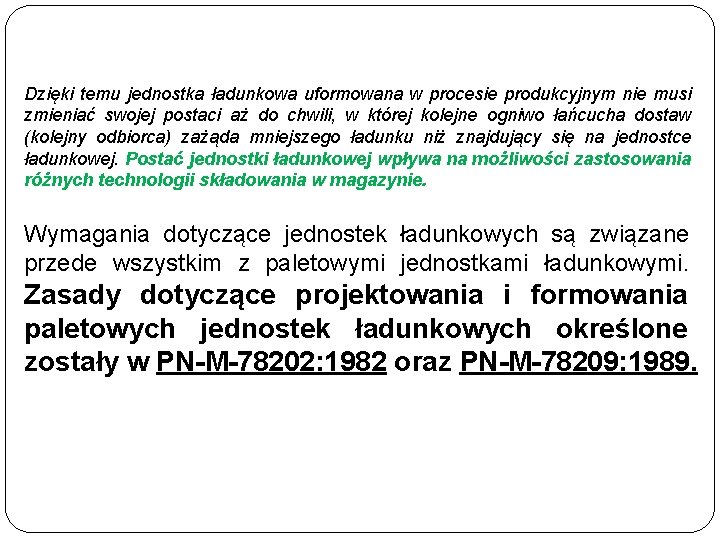 Dzięki temu jednostka ładunkowa uformowana w procesie produkcyjnym nie musi zmieniać swojej postaci aż do chwili, w której kolejne ogniwo łańcucha dostaw (kolejny odbiorca) zażąda mniejszego ładunku niż znajdujący się na jednostce ładunkowej. Postać jednostki ładunkowej wpływa na możliwości zastosowania różnych technologii składowania w magazynie.

Wymagania dotyczące jednostek ładunkowych są związane przede wszystkim z paletowymi jednostkami ładunkowymi. Zasady dotyczące projektowania i formowania paletowych jednostek ładunkowych określone zostały w PN-M-78202:1982 oraz PN-M-78209:1989.